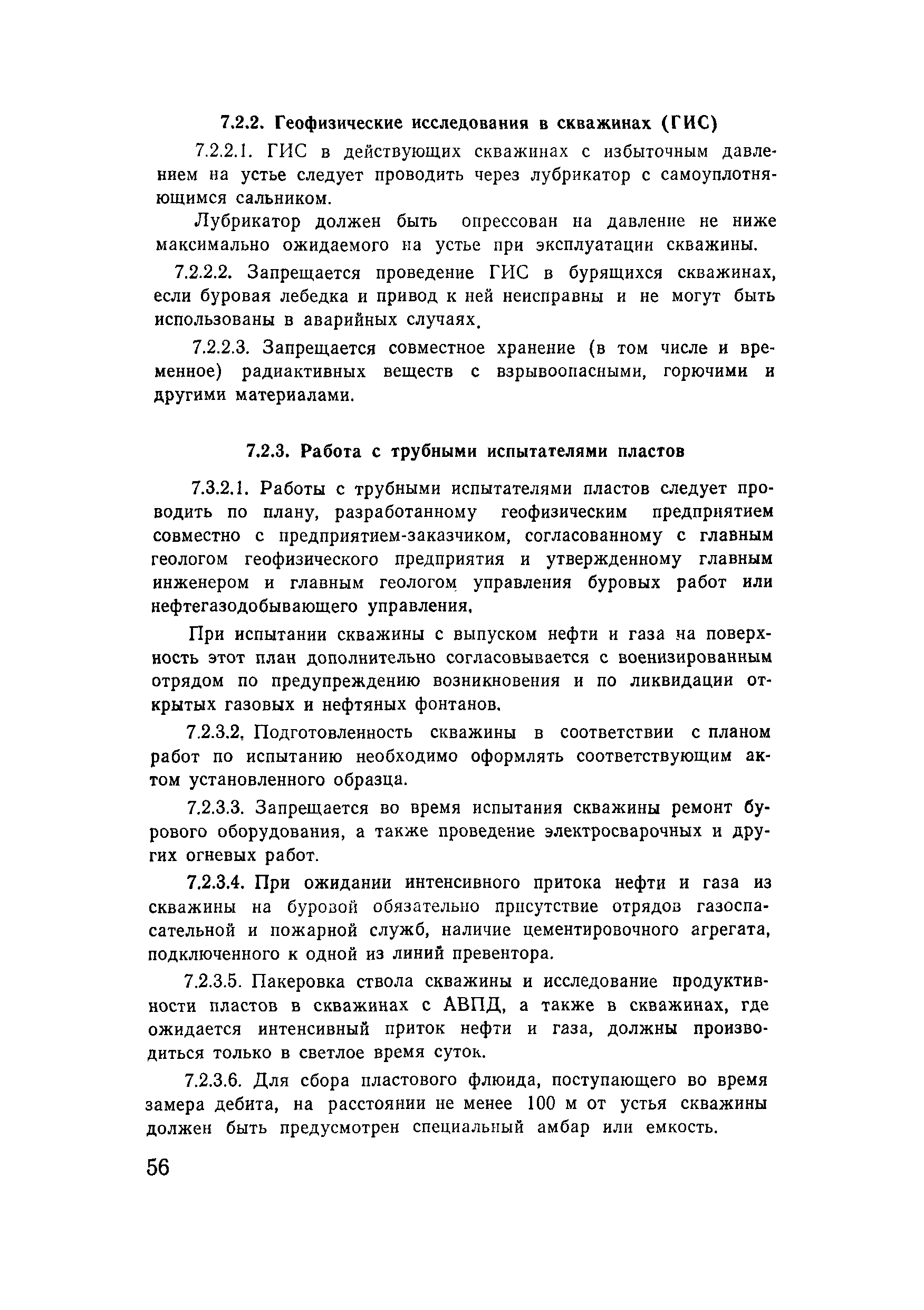 7.2.2. Геофизические исследования в скважинах (ГИС)

7.2.2.1. ГИС в действующих скважинах с избыточным давлением на устье следует проводить через лубрикатор с самоуплотняющимся сальником.

Лубрикатор должен быть опрессован на давление не ниже максимально ожидаемого на устье при эксплуатации скважины.

7.2.2.2. Запрещается проведение ГИС в бурящихся скважинах, если буровая лебедка и привод к ней неисправны и не могут быть использованы в аварийных случаях.

7.2.2.3. Запрещается совместное хранение (в том числе и временное) радиактивных веществ с взрывоопасными, горючими и другими материалами.

7.2.3. Работа с трубными испытателями пластов

7.3.2.1. Работы с трубными испытателями пластов следует проводить по плану, разработанному геофизическим предприятием совместно с предприятием-заказчиком, согласованному с главным геологом геофизического предприятия и утвержденному главным инженером и главным геологом управления буровых работ или нефтегазодобывающего управления.

При испытании скважины с выпуском нефти и газа на поверхность этот план дополнительно согласовывается с военизированным отрядом по предупреждению возникновения и по ликвидации открытых газовых и нефтяных фонтанов.

7.2.3.2. Подготовленность скважины в соответствии с планом работ по испытанию необходимо оформлять соответствующим актом установленного образца.

7.2.3.3. Запрещается во время испытания скважины ремонт бурового оборудования, а также проведение электросварочных и других огневых работ.

7.2.3.4. При ожидании интенсивного притока нефти и газа из скважины на буровой обязательно присутствие отрядов газоспасательной и пожарной служб, наличие цементировочного агрегата, подключенного к одной из линий превентора.

7.2.3.5. Пакеровка ствола скважины и исследование продуктивности пластов в скважинах с АВПД, а также в скважинах, где ожидается интенсивный приток нефти и газа, должны производиться только в светлое время суток.

7.2.3.6. Для сбора пластового флюида, поступающего во время замера дебита, на расстоянии не менее 100 м от устья скважины должен быть предусмотрен специальный амбар или емкость.

56